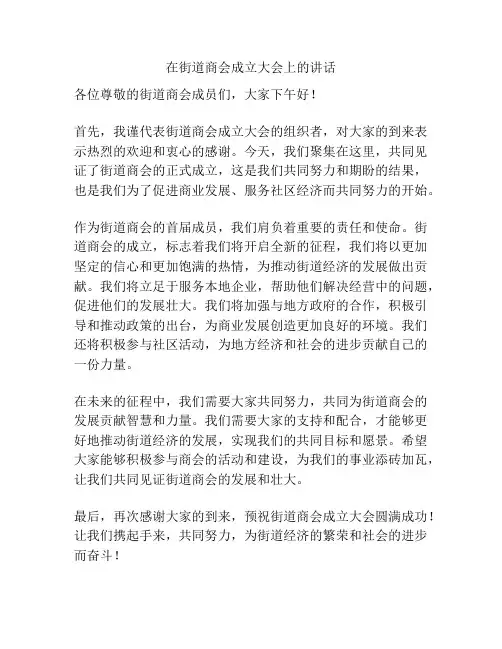 在街道商会成立大会上的讲话

各位尊敬的街道商会成员们，大家下午好！

首先，我谨代表街道商会成立大会的组织者，对大家的到来表示热烈的欢迎和衷心的感谢。今天，我们聚集在这里，共同见证了街道商会的正式成立，这是我们共同努力和期盼的结果，也是我们为了促进商业发展、服务社区经济而共同努力的开始。

作为街道商会的首届成员，我们肩负着重要的责任和使命。街道商会的成立，标志着我们将开启全新的征程，我们将以更加坚定的信心和更加饱满的热情，为推动街道经济的发展做出贡献。我们将立足于服务本地企业，帮助他们解决经营中的问题，促进他们的发展壮大。我们将加强与地方政府的合作，积极引导和推动政策的出台，为商业发展创造更加良好的环境。我们还将积极参与社区活动，为地方经济和社会的进步贡献自己的一份力量。

在未来的征程中，我们需要大家共同努力，共同为街道商会的发展贡献智慧和力量。我们需要大家的支持和配合，才能够更好地推动街道经济的发展，实现我们的共同目标和愿景。希望大家能够积极参与商会的活动和建设，为我们的事业添砖加瓦，让我们共同见证街道商会的发展和壮大。

最后，再次感谢大家的到来，预祝街道商会成立大会圆满成功！让我们携起手来，共同努力，为街道经济的繁荣和社会的进步而奋斗！